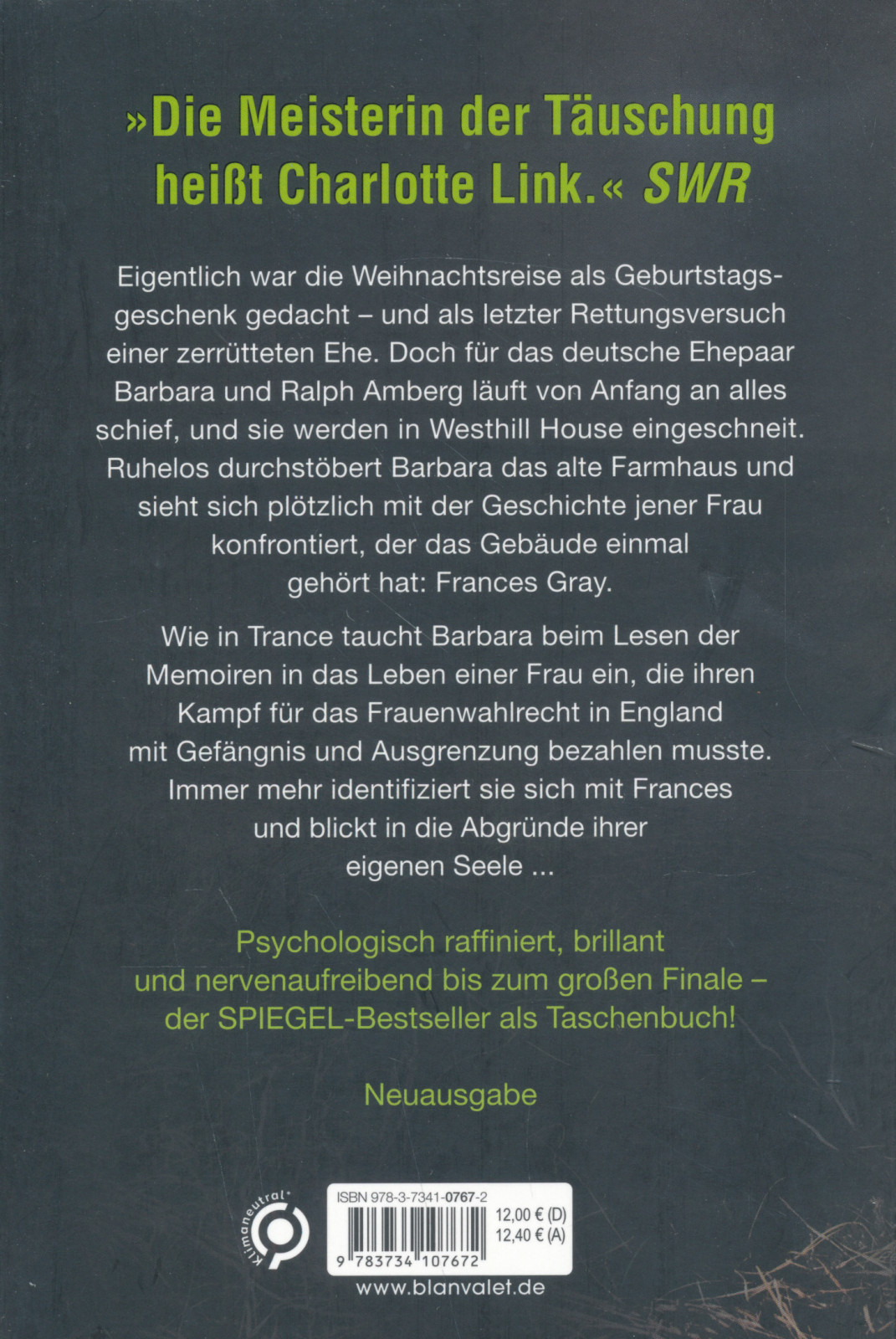 »Die Meisterin der Täuschung heißt Charlotte Link.« SWR

Eigentlich war die Weihnachtsreise als Geburtstagsgeschenk gedacht – und als letzter Rettungsversuch einer zerrütteten Ehe. Doch für das deutsche Ehepaar Barbara und Ralph Amberg läuft von Anfang an alles schief, und sie werden in Westhill House eingeschneit. Ruhelos durchstöbert Barbara das alte Farmhaus und sieht sich plötzlich mit der Geschichte jener Frau konfrontiert, der das Gebäude einmal gehört hat: Frances Gray.

Wie in Trance taucht Barbara beim Lesen der Memoiren in das Leben einer Frau ein, die ihren Kampf für das Frauenwahlrecht in England mit Gefängnis und Ausgrenzung bezahlen musste. Immer mehr identifiziert sie sich mit Frances und blickt in die Abgründe ihrer eigenen Seele ...

Psychologisch raffiniert, brillant und nervenaufreibend bis zum großen Finale – der SPIEGEL-Bestseller als Taschenbuch!

Neuausgabe

klimaneutral

ISBN 978-3-7341-0767-2
12,00 € (D)
12,40 € (A)
9 783734 107672

www.blanvalet.de